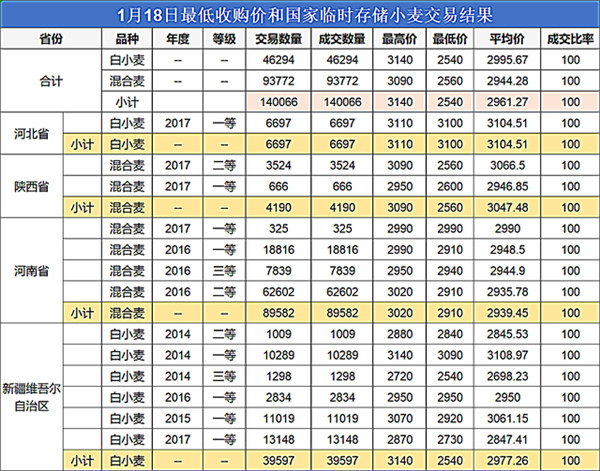 1月18日最低收购价和国家临时存储小麦交易结果

| 省份 | | 品种 | 年度 | 等级 | 交易数量 | 成交数量 | 最高价 | 最低价 | 平均价 | 成交比率 |
|---|---|---|---|---|---|---|---|---|---|---|
| 合计 | | 白小麦 | -- | -- | 46294 | 46294 | 3140 | 2540 | 2995.67 | 100 |
| | | 混合麦 | -- | -- | 93772 | 93772 | 3090 | 2560 | 2944.28 | 100 |
| | | 小计 | | | 140066 | 140066 | 3140 | 2540 | 2961.27 | 100 |
| 河北省 | | 白小麦 | 2017 | 一等 | 6697 | 6697 | 3110 | 3100 | 3104.51 | 100 |
| | 小计 | 白小麦 | -- | -- | 6697 | 6697 | 3110 | 3100 | 3104.51 | 100 |
| 陕西省 | | 混合麦 | 2017 | 二等 | 3524 | 3524 | 3090 | 2560 | 3066.5 | 100 |
| | | 混合麦 | 2017 | 一等 | 666 | 666 | 2950 | 2600 | 2946.85 | 100 |
| | 小计 | 混合麦 | -- | -- | 4190 | 4190 | 3090 | 2560 | 3047.48 | 100 |
| 河南省 | | 混合麦 | 2017 | 一等 | 325 | 325 | 2990 | 2990 | 2990 | 100 |
| | | 混合麦 | 2016 | 一等 | 18816 | 18816 | 2990 | 2910 | 2948.5 | 100 |
| | | 混合麦 | 2016 | 三等 | 7839 | 7839 | 2950 | 2940 | 2944.9 | 100 |
| | | 混合麦 | 2016 | 二等 | 62602 | 62602 | 3020 | 2910 | 2935.78 | 100 |
| | 小计 | 混合麦 | -- | -- | 89582 | 89582 | 3020 | 2910 | 2939.45 | 100 |
| 新疆维吾尔自治区 | | 白小麦 | 2014 | 二等 | 1009 | 1009 | 2880 | 2840 | 2845.53 | 100 |
| | | 白小麦 | 2014 | 一等 | 10289 | 10289 | 3140 | 3090 | 3108.97 | 100 |
| | | 白小麦 | 2014 | 三等 | 1298 | 1298 | 2720 | 2540 | 2698.23 | 100 |
| | | 白小麦 | 2016 | 一等 | 2834 | 2834 | 2950 | 2950 | 2950 | 100 |
| | | 白小麦 | 2015 | 一等 | 11019 | 11019 | 3070 | 2920 | 3061.15 | 100 |
| | | 白小麦 | 2017 | 一等 | 13148 | 13148 | 2870 | 2730 | 2847.41 | 100 |
| | 小计 | 白小麦 | -- | -- | 39597 | 39597 | 3140 | 2540 | 2977.26 | 100 |